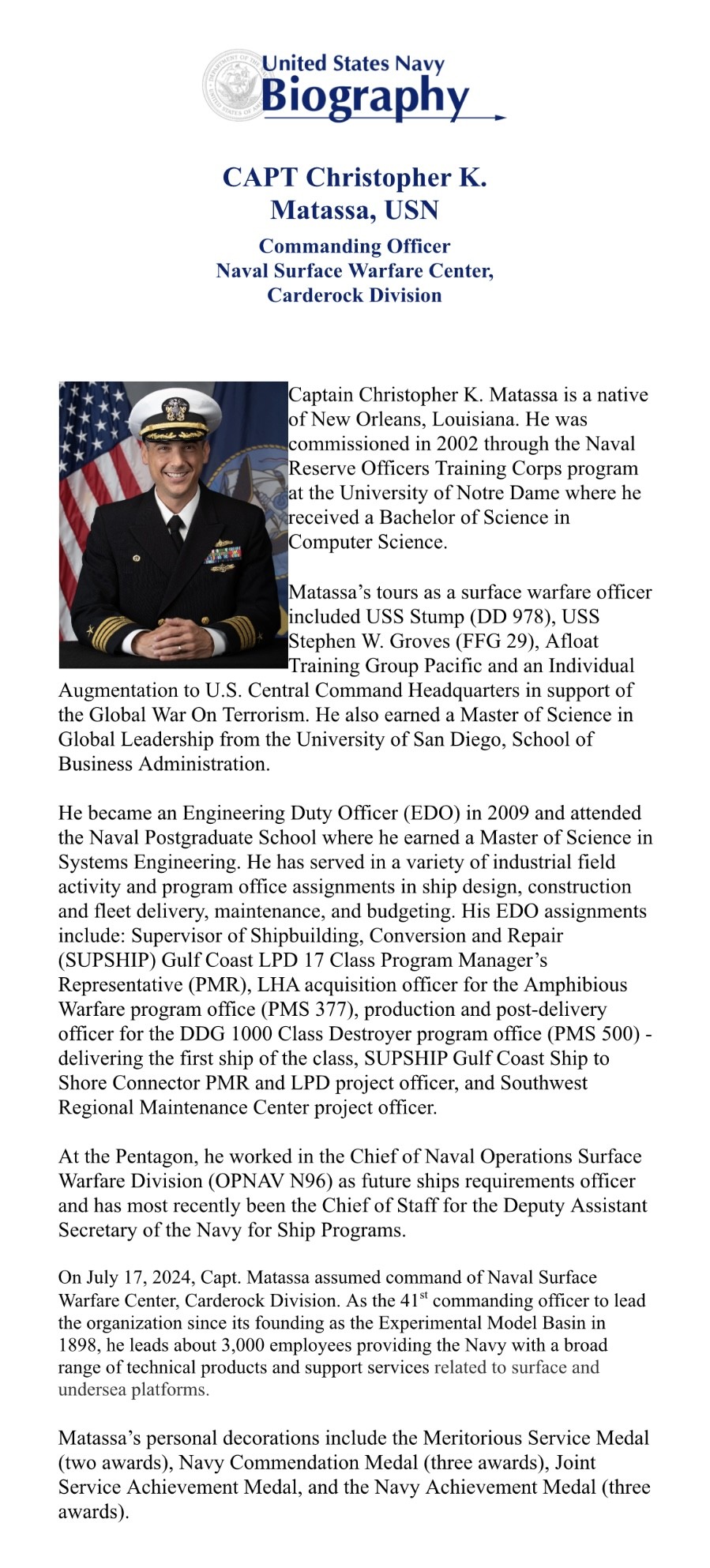 United States Navy
Biography

CAPT Christopher K. Matassa, USN

Commanding Officer
Naval Surface Warfare Center, Carderock Division

Captain Christopher K. Matassa is a native of New Orleans, Louisiana. He was commissioned in 2002 through the Naval Reserve Officers Training Corps program at the University of Notre Dame where he received a Bachelor of Science in Computer Science.

Matassa's tours as a surface warfare officer included USS Stump (DD 978), USS Stephen W. Groves (FFG 29), Afloat Training Group Pacific and an Individual Augmentation to U.S. Central Command Headquarters in support of the Global War On Terrorism. He also earned a Master of Science in Global Leadership from the University of San Diego, School of Business Administration.

He became an Engineering Duty Officer (EDO) in 2009 and attended the Naval Postgraduate School where he earned a Master of Science in Systems Engineering. He has served in a variety of industrial field activity and program office assignments in ship design, construction and fleet delivery, maintenance, and budgeting. His EDO assignments include: Supervisor of Shipbuilding, Conversion and Repair (SUPSHIP) Gulf Coast LPD 17 Class Program Manager's Representative (PMR), LHA acquisition officer for the Amphibious Warfare program office (PMS 377), production and post-delivery officer for the DDG 1000 Class Destroyer program office (PMS 500) - delivering the first ship of the class, SUPSHIP Gulf Coast Ship to Shore Connector PMR and LPD project officer, and Southwest Regional Maintenance Center project officer.

At the Pentagon, he worked in the Chief of Naval Operations Surface Warfare Division (OPNAV N96) as future ships requirements officer and has most recently been the Chief of Staff for the Deputy Assistant Secretary of the Navy for Ship Programs.

On July 17, 2024, Capt. Matassa assumed command of Naval Surface Warfare Center, Carderock Division. As the 41$^{st}$ commanding officer to lead the organization since its founding as the Experimental Model Basin in 1898, he leads about 3,000 employees providing the Navy with a broad range of technical products and support services related to surface and undersea platforms.

Matassa's personal decorations include the Meritorious Service Medal (two awards), Navy Commendation Medal (three awards), Joint Service Achievement Medal, and the Navy Achievement Medal (three awards).